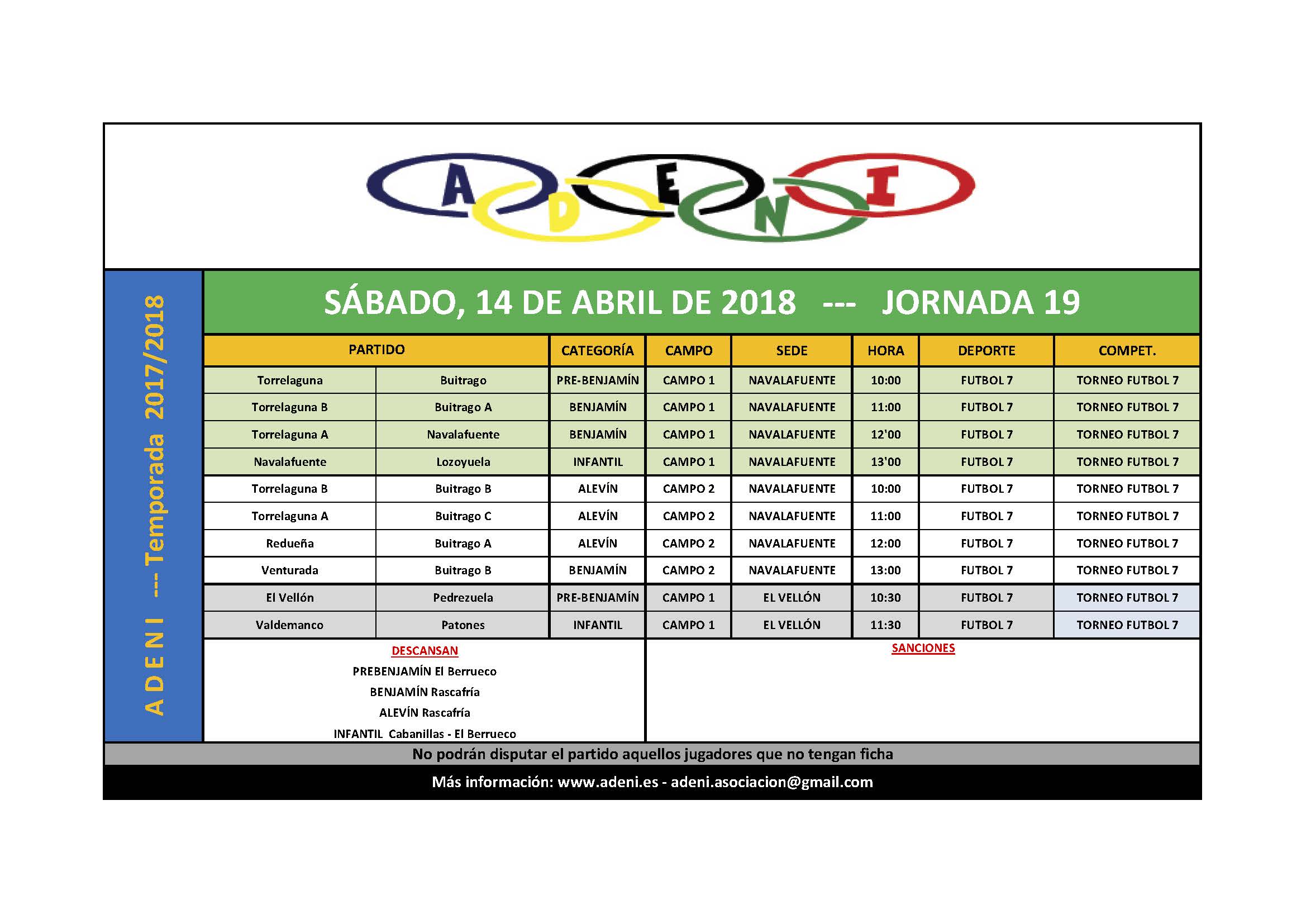 A D E N I

A D E N I --- Temporada 2017/2018

SÁBADO, 14 DE ABRIL DE 2018 --- JORNADA 19

| PARTIDO | | CATEGORÍA | CAMPO | SEDE | HORA | DEPORTE | COMPET. |
|---|---|---|---|---|---|---|---|
| Torrelaguna | Buitrago | PRE-BENJAMÍN | CAMPO 1 | NAVALAFUENTE | 10:00 | FUTBOL 7 | TORNEO FUTBOL 7 |
| Torrelaguna B | Buitrago A | BENJAMÍN | CAMPO 1 | NAVALAFUENTE | 11:00 | FUTBOL 7 | TORNEO FUTBOL 7 |
| Torrelaguna A | Navalafuente | BENJAMÍN | CAMPO 1 | NAVALAFUENTE | 12'00 | FUTBOL 7 | TORNEO FUTBOL 7 |
| Navalafuente | Lozoyuela | INFANTIL | CAMPO 1 | NAVALAFUENTE | 13'00 | FUTBOL 7 | TORNEO FUTBOL 7 |
| Torrelaguna B | Buitrago B | ALEVÍN | CAMPO 2 | NAVALAFUENTE | 10:00 | FUTBOL 7 | TORNEO FUTBOL 7 |
| Torrelaguna A | Buitrago C | ALEVÍN | CAMPO 2 | NAVALAFUENTE | 11:00 | FUTBOL 7 | TORNEO FUTBOL 7 |
| Redueña | Buitrago A | ALEVÍN | CAMPO 2 | NAVALAFUENTE | 12:00 | FUTBOL 7 | TORNEO FUTBOL 7 |
| Venturada | Buitrago B | BENJAMÍN | CAMPO 2 | NAVALAFUENTE | 13:00 | FUTBOL 7 | TORNEO FUTBOL 7 |
| El Vellón | Pedrezuela | PRE-BENJAMÍN | CAMPO 1 | EL VELLÓN | 10:30 | FUTBOL 7 | TORNEO FUTBOL 7 |
| Valdemanco | Patones | INFANTIL | CAMPO 1 | EL VELLÓN | 11:30 | FUTBOL 7 | TORNEO FUTBOL 7 |

DESCANSAN
PREBENJAMÍN El Berrueco
BENJAMÍN Rascafría
ALEVÍN Rascafría
INFANTIL Cabanillas - El Berrueco

SANCIONES

No podrán disputar el partido aquellos jugadores que no tengan ficha

Más información: www.adeni.es - adeni.asociacion@gmail.com